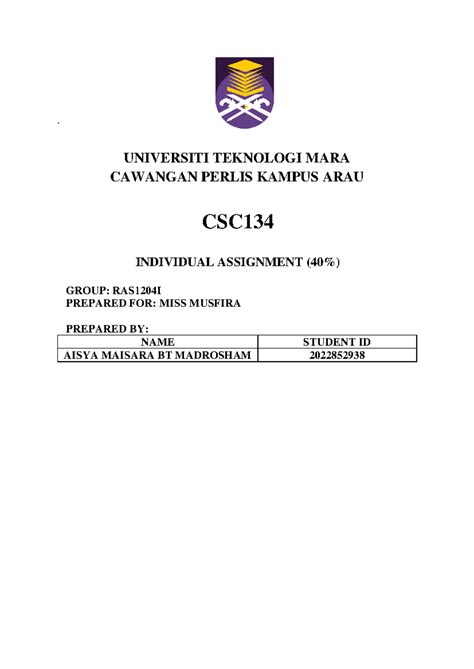 UNIVERSITI TEKNOLOGI MARA
CAWANGAN PERLIS KAMPUS ARAU

CSC134

INDIVIDUAL ASSIGNMENT (40%)

GROUP: RAS1204I
PREPARED FOR: MISS MUSFIRA

PREPARED BY:

| NAME | STUDENT ID |
|---|---|
| AISYA MAISARA BT MADROSHAM | 2022852938 |